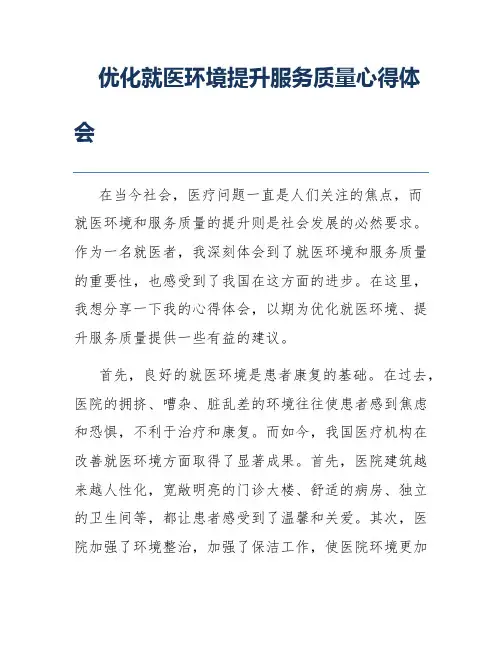 优化就医环境提升服务质量心得体会

在当今社会，医疗问题一直是人们关注的焦点，而就医环境和服务质量的提升则是社会发展的必然要求。作为一名就医者，我深刻体会到了就医环境和服务质量的重要性，也感受到了我国在这方面的进步。在这里，我想分享一下我的心得体会，以期为优化就医环境、提升服务质量提供一些有益的建议。

首先，良好的就医环境是患者康复的基础。在过去，医院的拥挤、嘈杂、脏乱差的环境往往使患者感到焦虑和恐惧，不利于治疗和康复。而如今，我国医疗机构在改善就医环境方面取得了显著成果。首先，医院建筑越来越人性化，宽敞明亮的门诊大楼、舒适的病房、独立的卫生间等，都让患者感受到了温馨和关爱。其次，医院加强了环境整治，加强了保洁工作，使医院环境更加